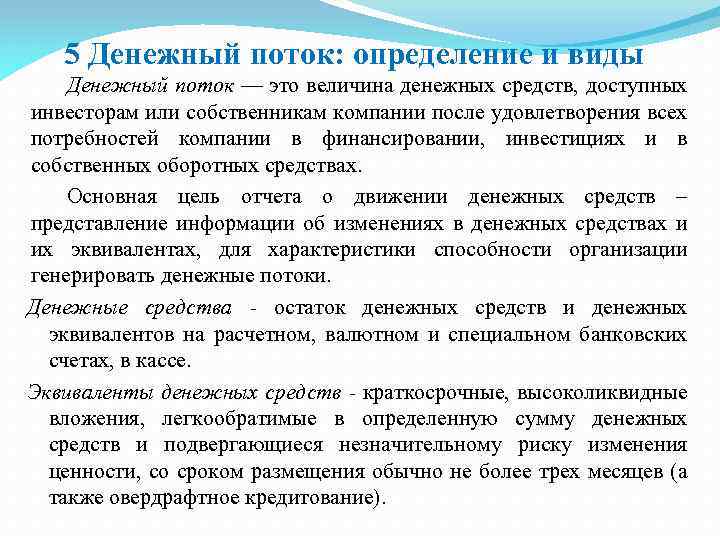 5 Денежный поток: определение и виды

Денежный поток — это величина денежных средств, доступных инвесторам или собственникам компании после удовлетворения всех потребностей компании в финансировании, инвестициях и в собственных оборотных средствах.

Основная цель отчета о движении денежных средств – представление информации об изменениях в денежных средствах и их эквивалентах, для характеристики способности организации генерировать денежные потоки.

Денежные средства - остаток денежных средств и денежных эквивалентов на расчетном, валютном и специальном банковских счетах, в кассе.

Эквиваленты денежных средств - краткосрочные, высоколиквидные вложения, легкообратимые в определенную сумму денежных средств и подвергающиеся незначительному риску изменения ценности, со сроком размещения обычно не более трех месяцев (а также овердрафтное кредитование).